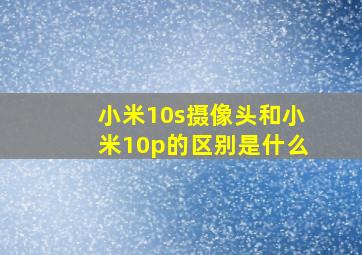 小米10s摄像头和小米10p的区别是什么